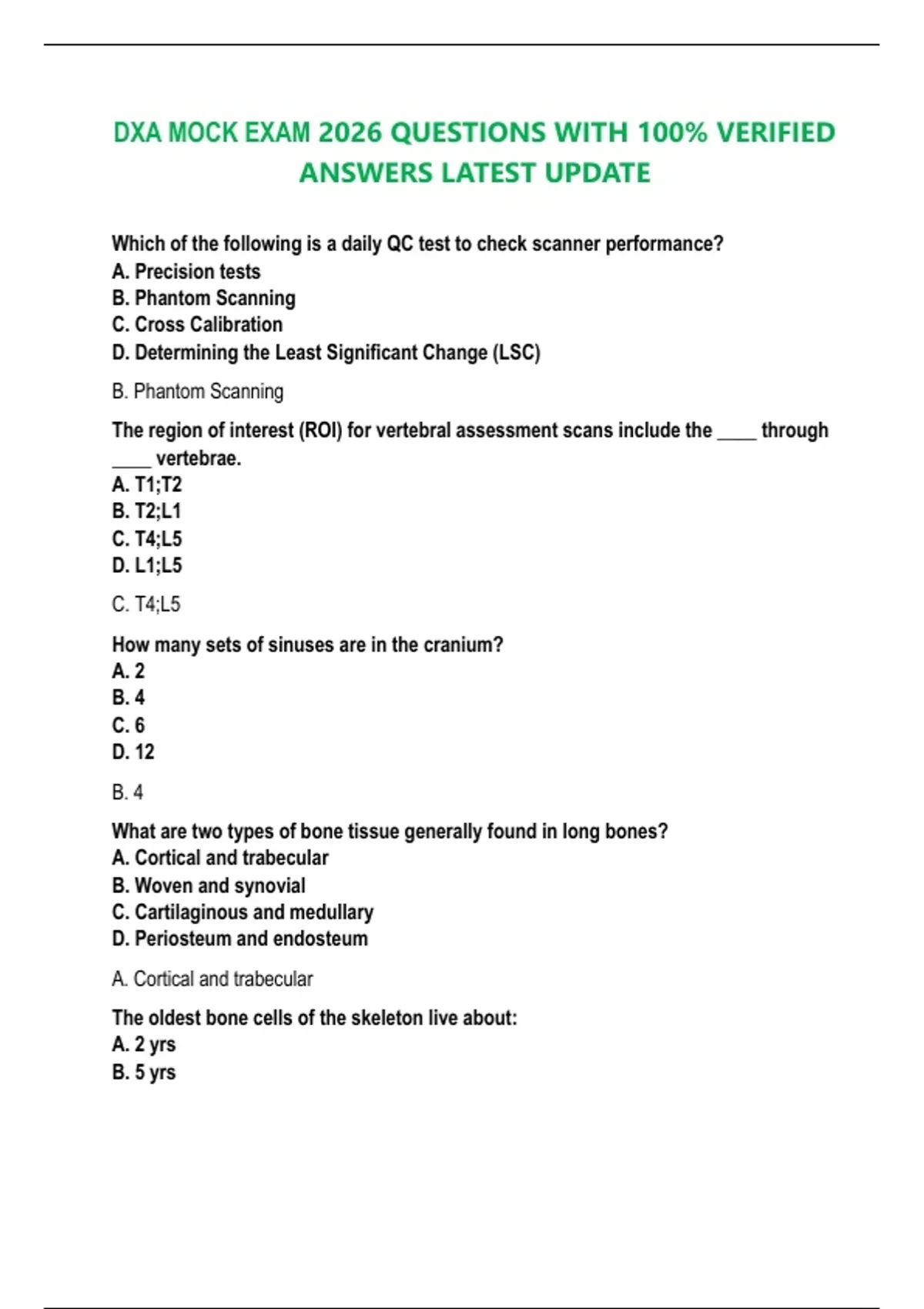 DXA MOCK EXAM 2026 QUESTIONS WITH 100% VERIFIED ANSWERS LATEST UPDATE

Which of the following is a daily QC test to check scanner performance?
A. Precision tests
B. Phantom Scanning
C. Cross Calibration
D. Determining the Least Significant Change (LSC)

B. Phantom Scanning

The region of interest (ROI) for vertebral assessment scans include the ____ through ____ vertebrae.
A. T1;T2
B. T2;L1
C. T4;L5
D. L1;L5

C. T4;L5

How many sets of sinuses are in the cranium?
A. 2
B. 4
C. 6
D. 12

B. 4

What are two types of bone tissue generally found in long bones?
A. Cortical and trabecular
B. Woven and synovial
C. Cartilaginous and medullary
D. Periosteum and endosteum

A. Cortical and trabecular

The oldest bone cells of the skeleton live about:
A. 2 yrs
B. 5 yrs